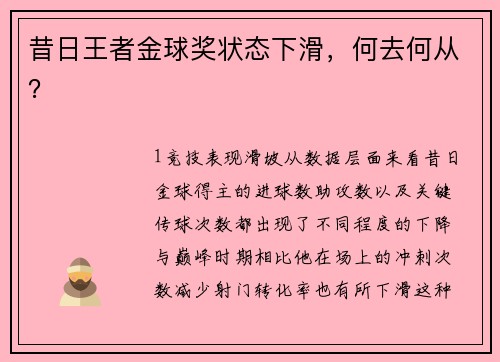 昔日王者金球奖状态下滑，何去何从？

1竞技表现滑坡从数据层面来看昔日金球得主的进球数助攻数以及关键传球次数都出现了不同程度的下降与巅峰时期相比他在场上的冲刺次数减少射门转化率也有所下滑这种